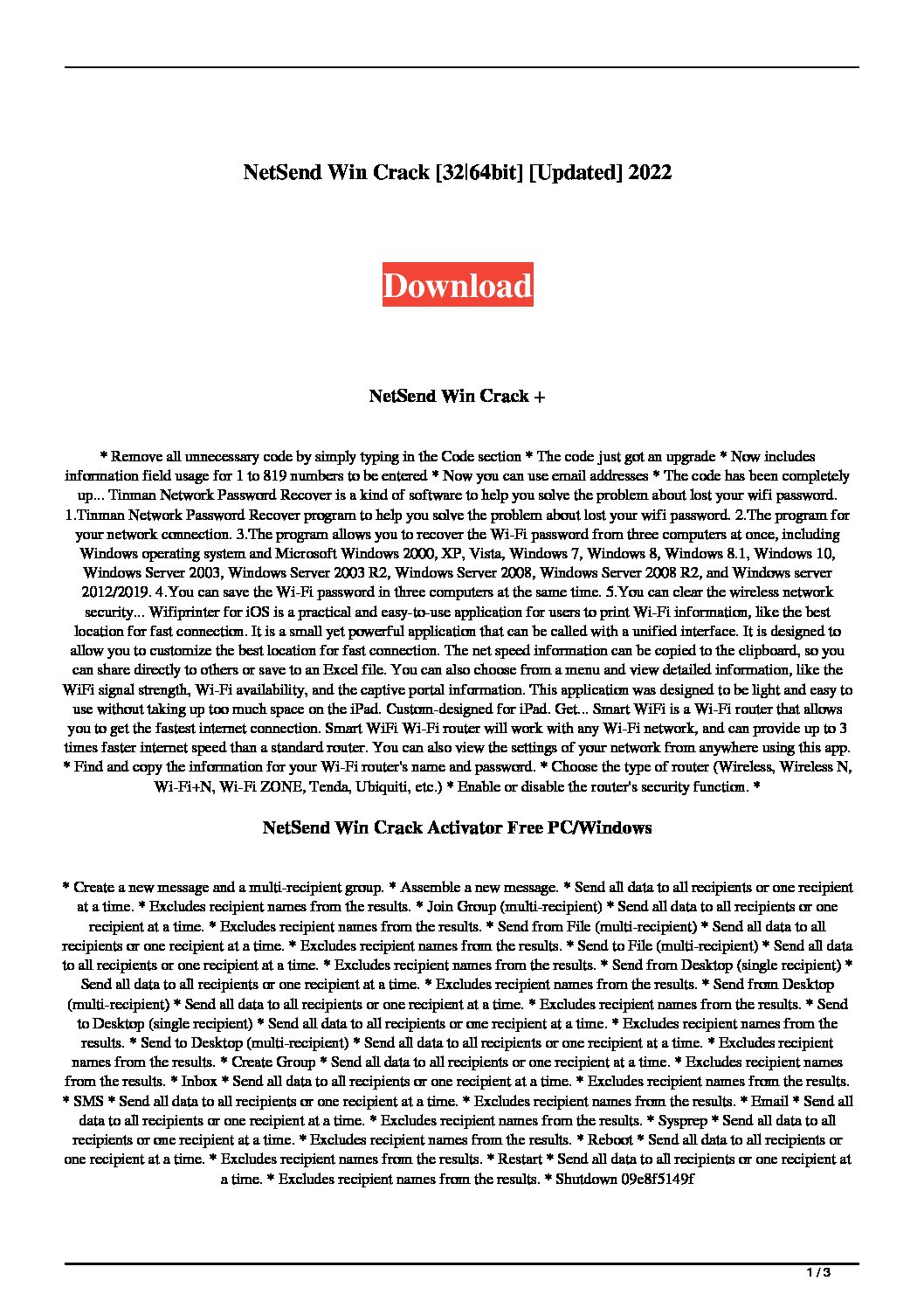 NetSend Win Crack [32|64bit] [Updated] 2022

Download

NetSend Win Crack +

* Remove all unnecessary code by simply typing in the Code section * The code just got an upgrade * Now includes information field usage for 1 to 819 numbers to be entered * Now you can use email addresses * The code has been completely up... Tinman Network Password Recover is a kind of software to help you solve the problem about lost your wifi password. 1.Tinman Network Password Recover program to help you solve the problem about lost your wifi password. 2.The program for your network connection. 3.The program allows you to recover the Wi-Fi password from three computers at once, including Windows operating system and Microsoft Windows 2000, XP, Vista, Windows 7, Windows 8, Windows 8.1, Windows 10, Windows Server 2003, Windows Server 2003 R2, Windows Server 2008, Windows Server 2008 R2, and Windows server 2012/2019. 4.You can save the Wi-Fi password in three computers at the same time. 5.You can clear the wireless network security... Wifiprinter for iOS is a practical and easy-to-use application for users to print Wi-Fi information, like the best location for fast connection. It is a small yet powerful application that can be called with a unified interface. It is designed to allow you to customize the best location for fast connection. The net speed information can be copied to the clipboard, so you can share directly to others or save to an Excel file. You can also choose from a menu and view detailed information, like the WiFi signal strength, Wi-Fi availability, and the captive portal information. This application was designed to be light and easy to use without taking up too much space on the iPad. Custom-designed for iPad. Get... Smart WiFi is a Wi-Fi router that allows you to get the fastest internet connection. Smart WiFi Wi-Fi router will work with any Wi-Fi network, and can provide up to 3 times faster internet speed than a standard router. You can also view the settings of your network from anywhere using this app. * Find and copy the information for your Wi-Fi router's name and password. * Choose the type of router (Wireless, Wireless N, Wi-Fi+N, Wi-Fi ZONE, Tenda, Ubiquiti, etc.) * Enable or disable the router's security function. *

NetSend Win Crack Activator Free PC/Windows

* Create a new message and a multi-recipient group. * Assemble a new message. * Send all data to all recipients or one recipient at a time. * Excludes recipient names from the results. * Join Group (multi-recipient) * Send all data to all recipients or one recipient at a time. * Excludes recipient names from the results. * Send from File (multi-recipient) * Send all data to all recipients or one recipient at a time. * Excludes recipient names from the results. * Send to File (multi-recipient) * Send all data to all recipients or one recipient at a time. * Excludes recipient names from the results. * Send from Desktop (single recipient) * Send all data to all recipients or one recipient at a time. * Excludes recipient names from the results. * Send from Desktop (multi-recipient) * Send all data to all recipients or one recipient at a time. * Excludes recipient names from the results. * Send to Desktop (single recipient) * Send all data to all recipients or one recipient at a time. * Excludes recipient names from the results. * Send to Desktop (multi-recipient) * Send all data to all recipients or one recipient at a time. * Excludes recipient names from the results. * Create Group * Send all data to all recipients or one recipient at a time. * Excludes recipient names from the results. * Inbox * Send all data to all recipients or one recipient at a time. * Excludes recipient names from the results. * SMS * Send all data to all recipients or one recipient at a time. * Excludes recipient names from the results. * Email * Send all data to all recipients or one recipient at a time. * Excludes recipient names from the results. * Sysprep * Send all data to all recipients or one recipient at a time. * Excludes recipient names from the results. * Reboot * Send all data to all recipients or one recipient at a time. * Excludes recipient names from the results. * Restart * Send all data to all recipients or one recipient at a time. * Excludes recipient names from the results. * Shutdown 09e8f5149f

1 / 3